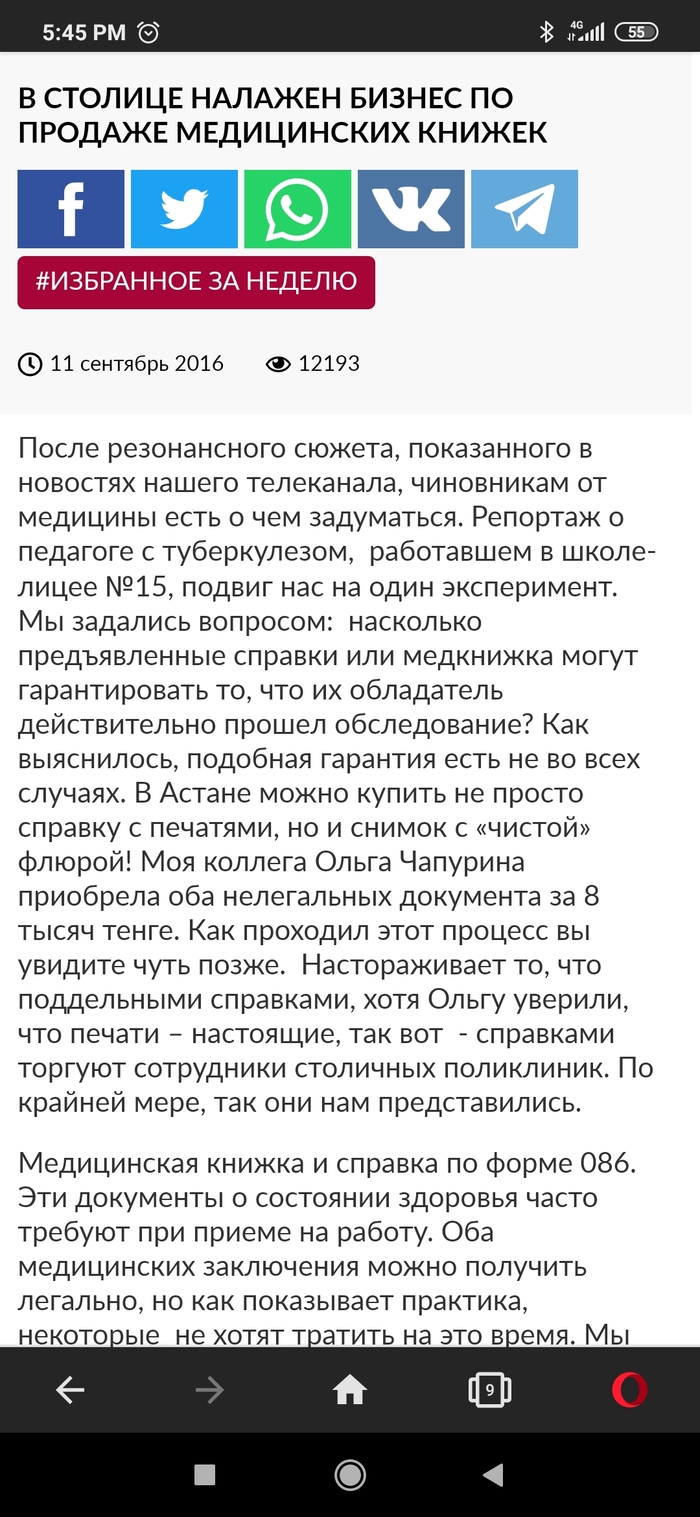 5:45 PM 4G 55

В СТОЛИЦЕ НАЛАЖЕН БИЗНЕС ПО ПРОДАЖЕ МЕДИЦИНСКИХ КНИЖЕК

#ИЗБРАННОЕ ЗА НЕДЕЛЮ

11 сентябрь 2016 12193

После резонансного сюжета, показанного в новостях нашего телеканала, чиновникам от медицины есть о чем задуматься. Репортаж о педагоге с туберкулезом, работавшем в школе-лицее №15, подвиг нас на один эксперимент. Мы задались вопросом: насколько предъявленные справки или медкнижка могут гарантировать то, что их обладатель действительно прошел обследование? Как выяснилось, подобная гарантия есть не во всех случаях. В Астане можно купить не просто справку с печатями, но и снимок с «чистой» флюрой! Моя коллега Ольга Чапурина приобрела оба нелегальных документа за 8 тысяч тенге. Как проходил этот процесс вы увидите чуть позже. Настораживает то, что поддельными справками, хотя Ольгу уверили, что печати – настоящие, так вот - справками торгуют сотрудники столичных поликлиник. По крайней мере, так они нам представились.

Медицинская книжка и справка по форме 086. Эти документы о состоянии здоровья часто требуют при приеме на работу. Оба медицинских заключения можно получить легально, но как показывает практика, некоторые не хотят тратить на это время. Мы

9